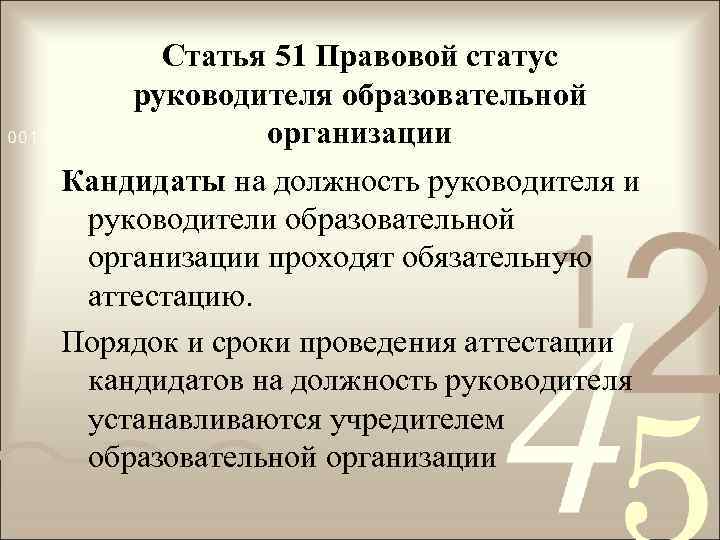 Статья 51 Правовой статус руководителя образовательной организации

Кандидаты на должность руководителя и руководители образовательной организации проходят обязательную аттестацию.

Порядок и сроки проведения аттестации кандидатов на должность руководителя устанавливаются учредителем образовательной организации